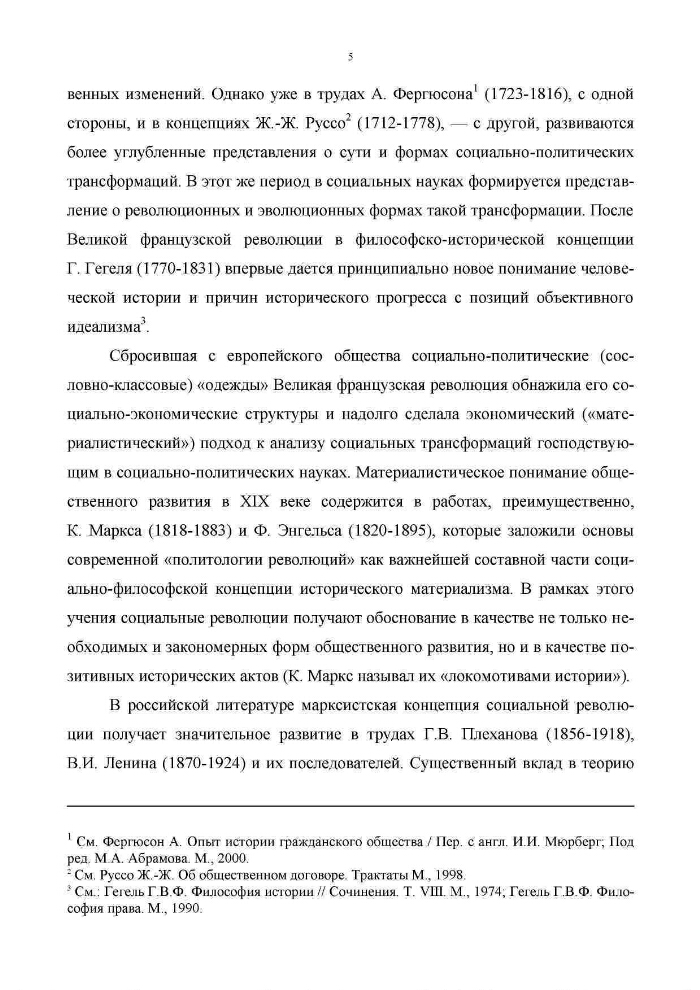 5

венных изменений. Однако уже в трудах А. Фергюсона$^1$ (1723-1816), с одной стороны, и в концепциях Ж.-Ж. Руссо$^2$ (1712-1778), — с другой, развиваются более углубленные представления о сути и формах социально-политических трансформаций. В этот же период в социальных науках формируется представление о революционных и эволюционных формах такой трансформации. После Великой французской революции в философско-исторической концепции Г. Гегеля (1770-1831) впервые дается принципиально новое понимание человеческой истории и причин исторического прогресса с позиций объективного идеализма$^3$.

Сбросившая с европейского общества социально-политические (сословно-классовые) «одежды» Великая французская революция обнажила его социально-экономические структуры и надолго сделала экономический («материалистический») подход к анализу социальных трансформаций господствующим в социально-политических науках. Материалистическое понимание общественного развития в XIX веке содержится в работах, преимущественно, К. Маркса (1818-1883) и Ф. Энгельса (1820-1895), которые заложили основы современной «политологии революций» как важнейшей составной части социально-философской концепции исторического материализма. В рамках этого учения социальные революции получают обоснование в качестве не только необходимых и закономерных форм общественного развития, но и в качестве позитивных исторических актов (К. Маркс называл их «локомотивами истории»).

В российской литературе марксистская концепция социальной революции получает значительное развитие в трудах Г.В. Плеханова (1856-1918), В.И. Ленина (1870-1924) и их последователей. Существенный вклад в теорию

$^1$ См. Фергюсон А. Опыт истории гражданского общества / Пер. с англ. И.И. Мюрберг; Под ред. М.А. Абрамова. М., 2000.
$^2$ См. Руссо Ж.-Ж. Об общественном договоре. Трактаты М., 1998.
$^3$ См.: Гегель Г.В.Ф. Философия истории // Сочинения. Т. VIII. М., 1974; Гегель Г.В.Ф. Философия права. М., 1990.